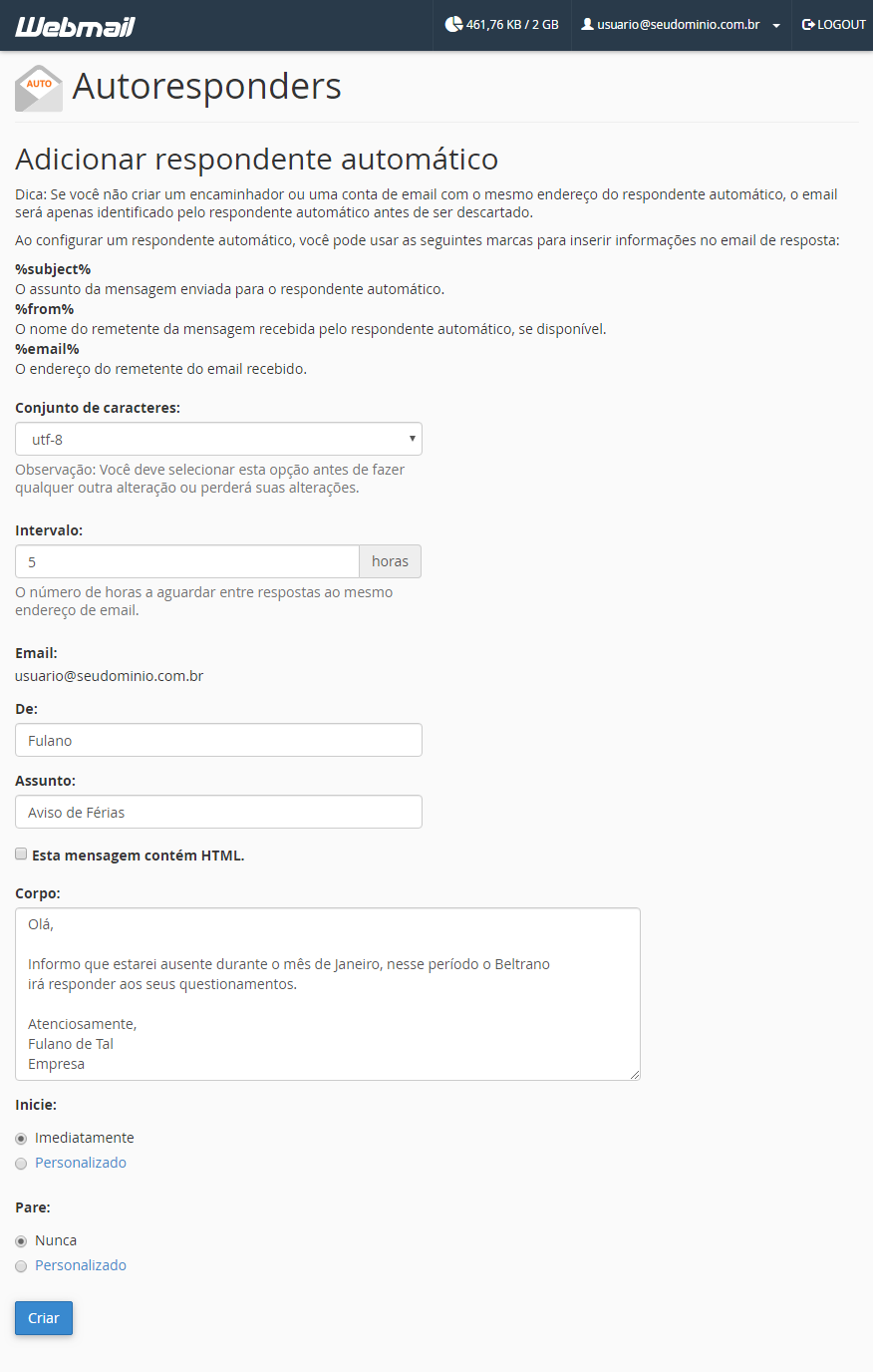 Webmail

461,76 KB / 2 GB
usuario@seudominio.com.br
LOGOUT

AUTO

Autoresponders

Adicionar respondente automático

Dica: Se você não criar um encaminhador ou uma conta de email com o mesmo endereço do respondente automático, o email será apenas identificado pelo respondente automático antes de ser descartado.

Ao configurar um respondente automático, você pode usar as seguintes marcas para inserir informações no email de resposta:

%subject%
O assunto da mensagem enviada para o respondente automático.
%from%
O nome do remetente da mensagem recebida pelo respondente automático, se disponível.
%email%
O endereço do remetente do email recebido.

Conjunto de caracteres:
utf-8
Observação: Você deve selecionar esta opção antes de fazer qualquer outra alteração ou perderá suas alterações.

Intervalo:
5
horas
O número de horas a aguardar entre respostas ao mesmo endereço de email.

Email:
usuario@seudominio.com.br

De:
Fulano

Assunto:
Aviso de Férias

Esta mensagem contém HTML.

Corpo:
Olá,

Informo que estarei ausente durante o mês de Janeiro, nesse período o Beltrano irá responder aos seus questionamentos.

Atenciosamente,
Fulano de Tal
Empresa

Inicie:
Imediatamente
Personalizado

Pare:
Nunca
Personalizado

Criar